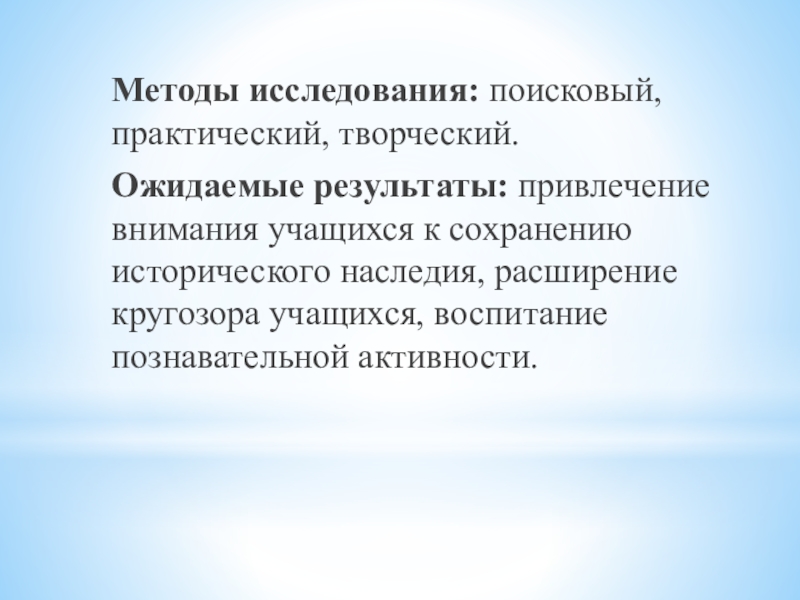 Методы исследования: поисковый, практический, творческий.

Ожидаемые результаты: привлечение внимания учащихся к сохранению исторического наследия, расширение кругозора учащихся, воспитание познавательной активности.